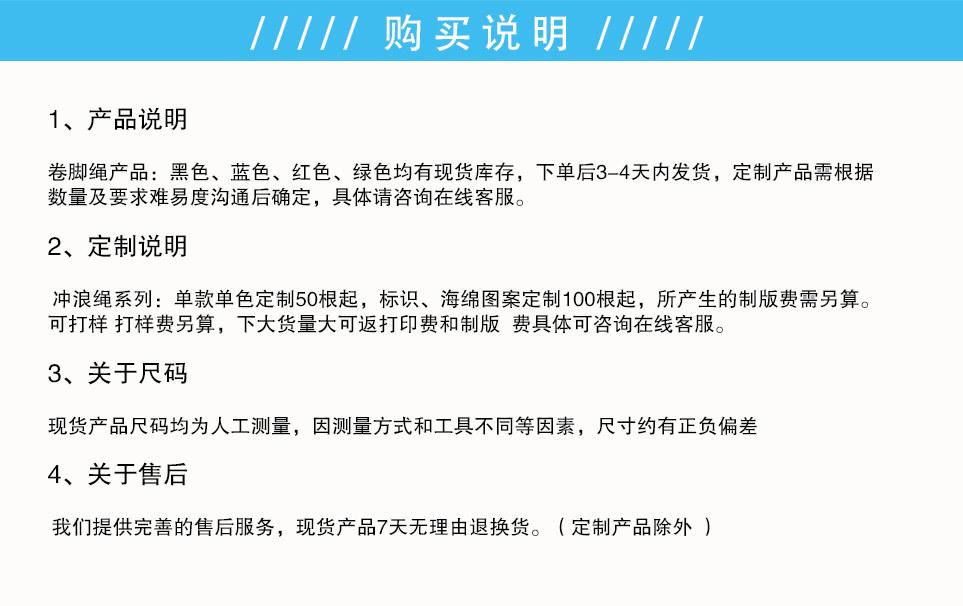 ///// 购买说明 /////

1、产品说明

卷脚绳产品：黑色、蓝色、红色、绿色均有现货库存，下单后3-4天内发货，定制产品需根据数量及要求难易度沟通后确定，具体请咨询在线客服。

2、定制说明

冲浪绳系列：单款单色定制50根起，标识、海绵图案定制100根起，所产生的制版费需另算。可打样 打样费另算，下大货量大可返打印费和制版 费具体可咨询在线客服。

3、关于尺码

现货产品尺码均为人工测量，因测量方式和工具不同等因素，尺寸约有正负偏差

4、关于售后

我们提供完善的售后服务，现货产品7天无理由退换货。（定制产品除外）